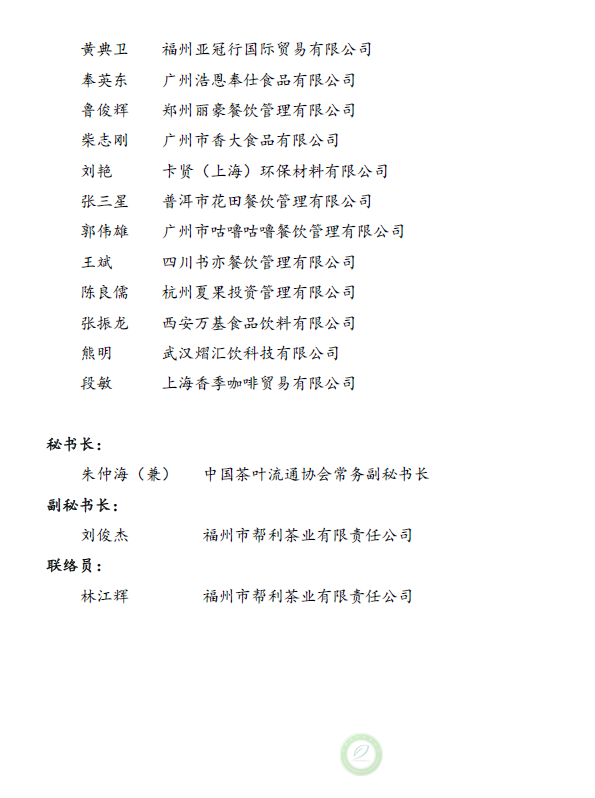 黄典卫　福州亚冠行国际贸易有限公司
奉英东　广州浩恩奉仕食品有限公司
鲁俊辉　郑州丽豪餐饮管理有限公司
柴志刚　广州市香大食品有限公司
刘艳　卡贤（上海）环保材料有限公司
张三星　普洱市花田餐饮管理有限公司
郭伟雄　广州市咕噜咕噜餐饮管理有限公司
王斌　四川书亦餐饮管理有限公司
陈良儒　杭州夏果投资管理有限公司
张振龙　西安万基食品饮料有限公司
熊明　武汉熠汇饮科技有限公司
段敏　上海香季咖啡贸易有限公司

秘书长：
朱仲海（兼）　中国茶叶流通协会常务副秘书长
副秘书长：
刘俊杰　福州市帮利茶业有限责任公司
联络员：
林江辉　福州市帮利茶业有限责任公司